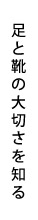 足と靴の大切さを知る